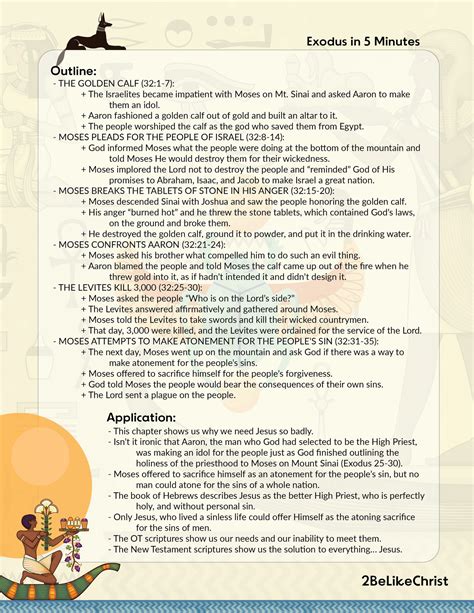 Exodus in 5 Minutes

Outline:
- THE GOLDEN CALF (32:1-7):
+ The Israelites became impatient with Moses on Mt. Sinai and asked Aaron to make them an idol.
+ Aaron fashioned a golden calf out of gold and built an altar to it.
+ The people worshiped the calf as the god who saved them from Egypt.
- MOSES PLEADS FOR THE PEOPLE OF ISRAEL (32:8-14):
+ God informed Moses what the people were doing at the bottom of the mountain and told Moses He would destroy them for their wickedness.
+ Moses implored the Lord not to destroy the people and "reminded" God of His promises to Abraham, Isaac, and Jacob to make Israel a great nation.
- MOSES BREAKS THE TABLETS OF STONE IN HIS ANGER (32:15-20):
+ Moses descended Sinai with Joshua and saw the people honoring the golden calf.
+ His anger "burned hot" and he threw the stone tablets, which contained God's laws, on the ground and broke them.
+ He destroyed the golden calf, ground it to powder, and put it in the drinking water.
- MOSES CONFRONTS AARON (32:21-24):
+ Moses asked his brother what compelled him to do such an evil thing.
+ Aaron blamed the people and told Moses the calf came up out of the fire when he threw gold into it, as if hadn't intended it and didn't design it.
- THE LEVITES KILL 3,000 (32:25-30):
+ Moses asked the people "Who is on the Lord's side?"
+ The Levites answered affirmatively and gathered around Moses.
+ Moses told the Levites to take swords and kill their wicked countrymen.
+ That day, 3,000 were killed, and the Levites were ordained for the service of the Lord.
- MOSES ATTEMPTS TO MAKE ATONEMENT FOR THE PEOPLE'S SIN (32:31-35):
+ The next day, Moses went up on the mountain and ask God if there was a way to make atonement for the people's sins.
+ Moses offered to sacrifice himself for the people's forgiveness.
+ God told Moses the people would bear the consequences of their own sins.
+ The Lord sent a plague on the people.

Application:
- This chapter shows us why we need Jesus so badly.
- Isn't it ironic that Aaron, the man who God had selected to be the High Priest, was making an idol for the people just as God finished outlining the holiness of the priesthood to Moses on Mount Sinai (Exodus 25-30).
- Moses offered to sacrifice himself as an atonement for the people's sin, but no man could atone for the sins of a whole nation.
- The book of Hebrews describes Jesus as the better High Priest, who is perfectly holy, and without personal sin.
- Only Jesus, who lived a sinless life could offer Himself as the atoning sacrifice for the sins of men.
- The OT scriptures show us our needs and our inability to meet them.
- The New Testament scriptures show us the solution to everything... Jesus.

2BeLikeChrist